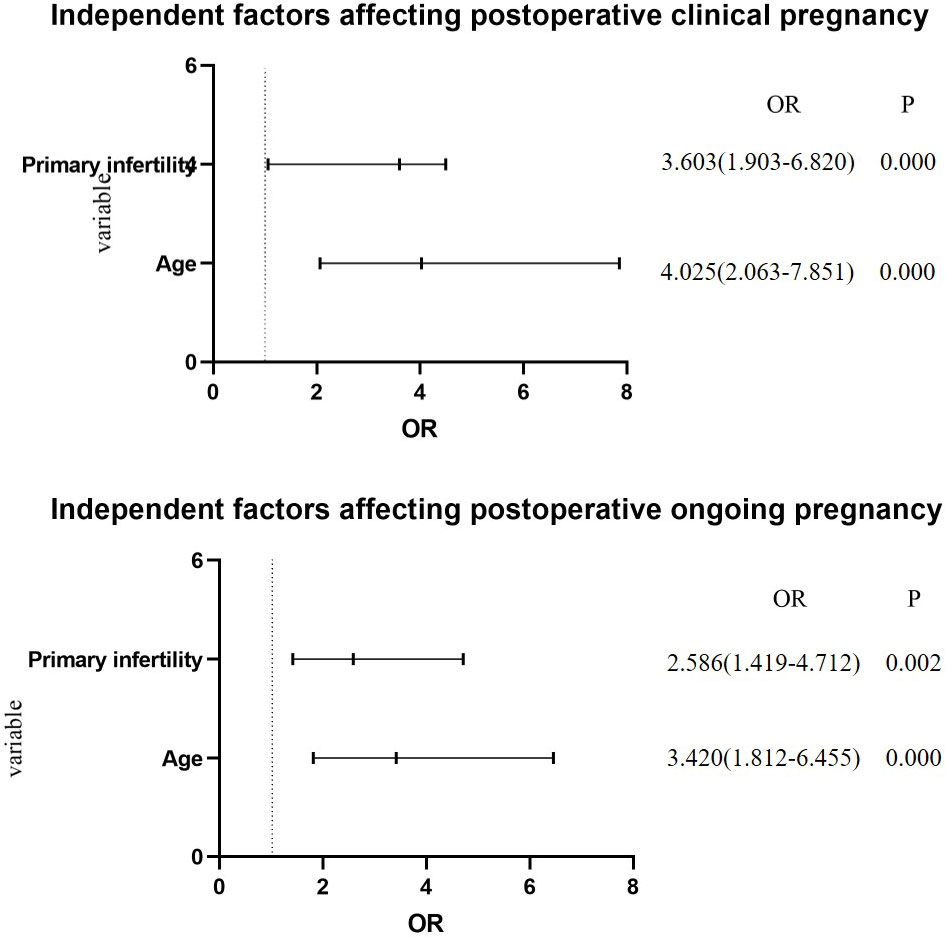 Independent factors affecting postoperative clinical pregnancy

6

Primary infertility 4

variable

Age

0

0 2 4 6 8

OR

OR P

3.603(1.903-6.820) 0.000

4.025(2.063-7.851) 0.000

Independent factors affecting postoperative ongoing pregnancy

6

Primary infertility

variable

Age

0

0 2 4 6 8

OR

OR P

2.586(1.419-4.712) 0.002

3.420(1.812-6.455) 0.000